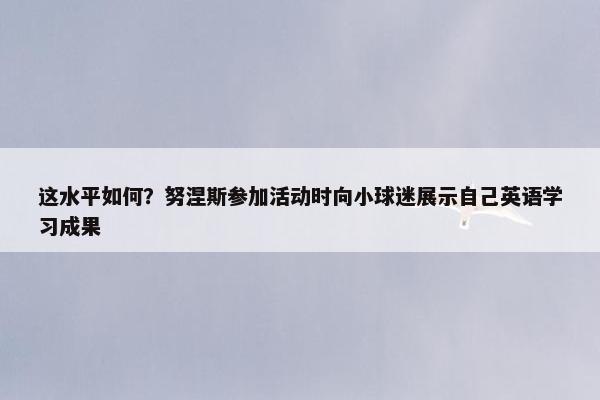 这水平如何？努涅斯参加活动时向小球迷展示自己英语学习成果